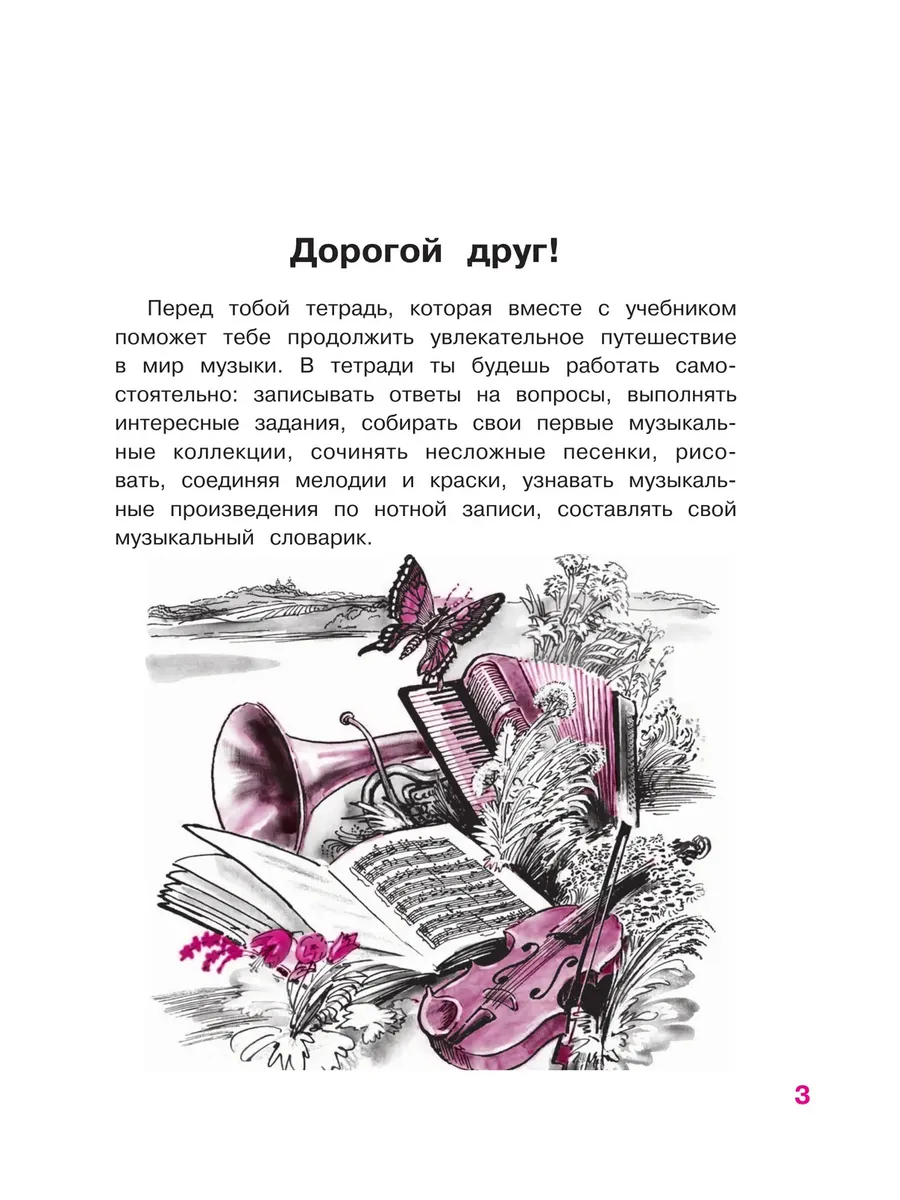 Дорогой друг!

Перед тобой тетрадь, которая вместе с учебником поможет тебе продолжить увлекательное путешествие в мир музыки. В тетради ты будешь работать самостоятельно: записывать ответы на вопросы, выполнять интересные задания, собирать свои первые музыкальные коллекции, сочинять несложные песенки, рисовать, соединяя мелодии и краски, узнавать музыкальные произведения по нотной записи, составлять свой музыкальный словарик.

3